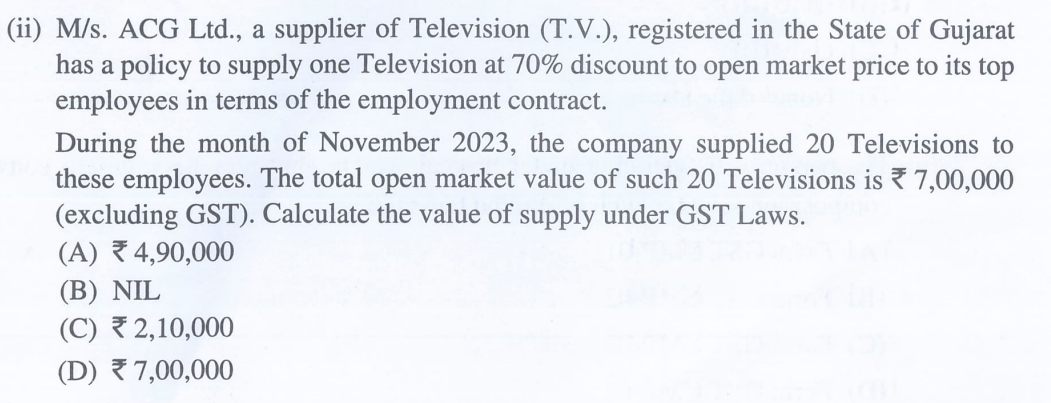 (ii) M/s. ACG Ltd., a supplier of Television (T.V.), registered in the State of Gujarat has a policy to supply one Television at 70% discount to open market price to its top employees in terms of the employment contract.

During the month of November 2023, the company supplied 20 Televisions to these employees. The total open market value of such 20 Televisions is ₹ 7,00,000 (excluding GST). Calculate the value of supply under GST Laws.

(A) ₹ 4,90,000
(B) NIL
(C) ₹ 2,10,000
(D) ₹ 7,00,000